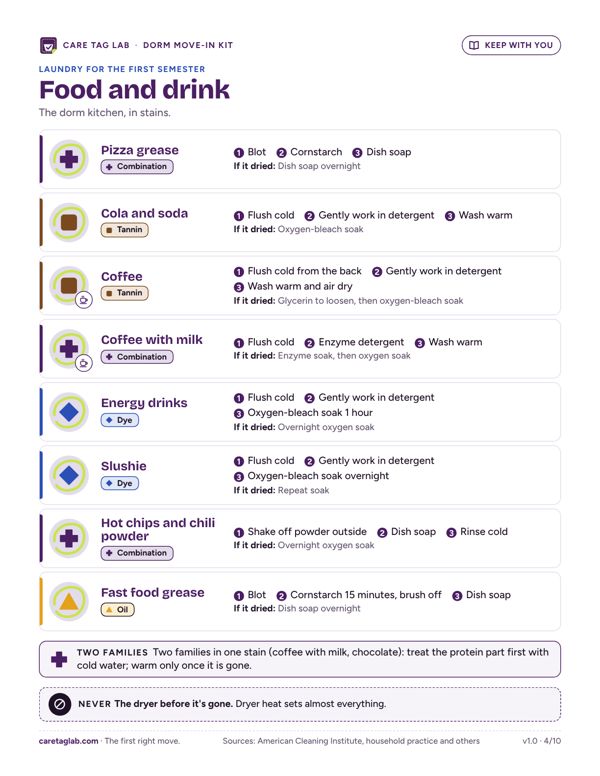 CARE TAG LAB · DORM MOVE-IN KIT

KEEP WITH YOU

LAUNDRY FOR THE FIRST SEMESTER

Food and drink

The dorm kitchen, in stains.

Pizza grease
Combination

1 Blot 2 Cornstarch 3 Dish soap
If it dried: Dish soap overnight

Cola and soda
Tannin

1 Flush cold 2 Gently work in detergent 3 Wash warm
If it dried: Oxygen-bleach soak

Coffee
Tannin

1 Flush cold from the back 2 Gently work in detergent
3 Wash warm and air dry
If it dried: Glycerin to loosen, then oxygen-bleach soak

Coffee with milk
Combination

1 Flush cold 2 Enzyme detergent 3 Wash warm
If it dried: Enzyme soak, then oxygen soak

Energy drinks
Dye

1 Flush cold 2 Gently work in detergent
3 Oxygen-bleach soak 1 hour
If it dried: Overnight oxygen soak

Slushie
Dye

1 Flush cold 2 Gently work in detergent
3 Oxygen-bleach soak overnight
If it dried: Repeat soak

Hot chips and chili powder
Combination

1 Shake off powder outside 2 Dish soap 3 Rinse cold
If it dried: Overnight oxygen soak

Fast food grease
Oil

1 Blot 2 Cornstarch 15 minutes, brush off 3 Dish soap
If it dried: Dish soap overnight

TWO FAMILIES Two families in one stain (coffee with milk, chocolate): treat the protein part first with cold water; warm only once it is gone.

NEVER The dryer before it's gone. Dryer heat sets almost everything.

caretaglab.com · The first right move.

Sources: American Cleaning Institute, household practice and others

v1.0 · 4/10